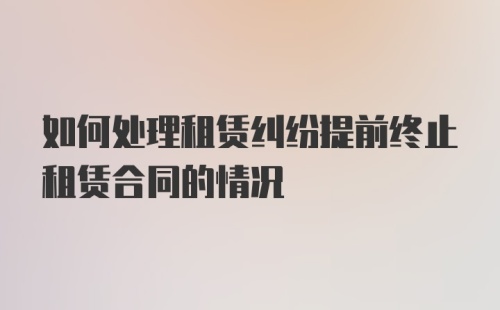 如何处理租赁纠纷提前终止租赁合同的情况